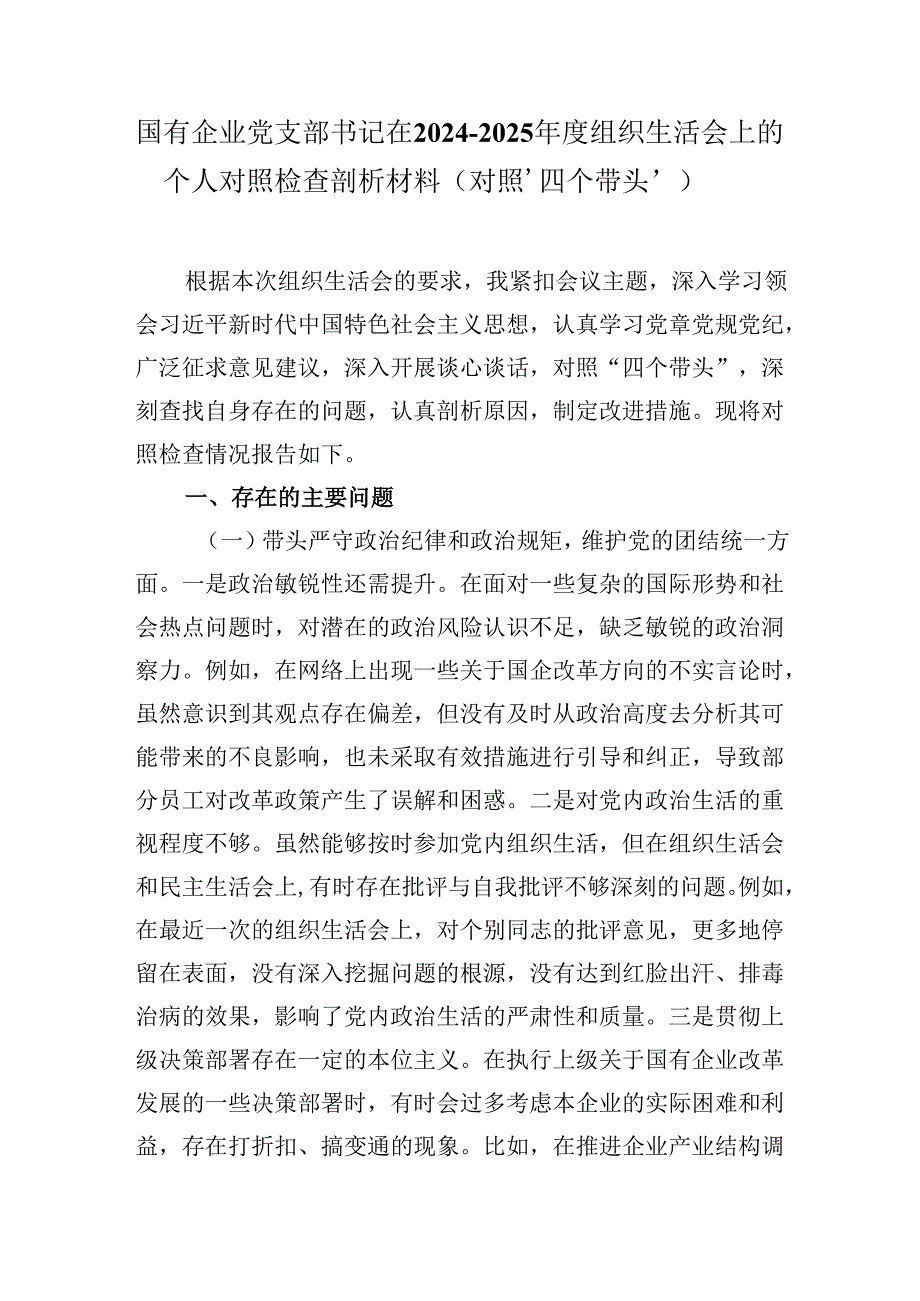 国有企业党支部书记在2024-2025年度组织生活会上的个人对照检查剖析材料（对照’四个带头’）

根据本次组织生活会的要求，我紧扣会议主题，深入学习领会习近平新时代中国特色社会主义思想，认真学习党章党规党纪，广泛征求意见建议，深入开展谈心谈话，对照“四个带头”，深刻查找自身存在的问题，认真剖析原因，制定改进措施。现将对照检查情况报告如下。

一、存在的主要问题

（一）带头严守政治纪律和政治规矩，维护党的团结统一方面。一是政治敏锐性还需提升。在面对一些复杂的国际形势和社会热点问题时，对潜在的政治风险认识不足，缺乏敏锐的政治洞察力。例如，在网络上出现一些关于国企改革方向的不实言论时，虽然意识到其观点存在偏差，但没有及时从政治高度去分析其可能带来的不良影响，也未采取有效措施进行引导和纠正，导致部分员工对改革政策产生了误解和困惑。二是对党内政治生活的重视程度不够。虽然能够按时参加党内组织生活，但在组织生活会和民主生活会上，有时存在批评与自我批评不够深刻的问题。例如，在最近一次的组织生活会上，对个别同志的批评意见，更多地停留在表面，没有深入挖掘问题的根源，没有达到红脸出汗、排毒治病的效果，影响了党内政治生活的严肃性和质量。三是贯彻上级决策部署存在一定的本位主义。在执行上级关于国有企业改革发展的一些决策部署时，有时会过多考虑本企业的实际困难和利益，存在打折扣、搞变通的现象。比如，在推进企业产业结构调